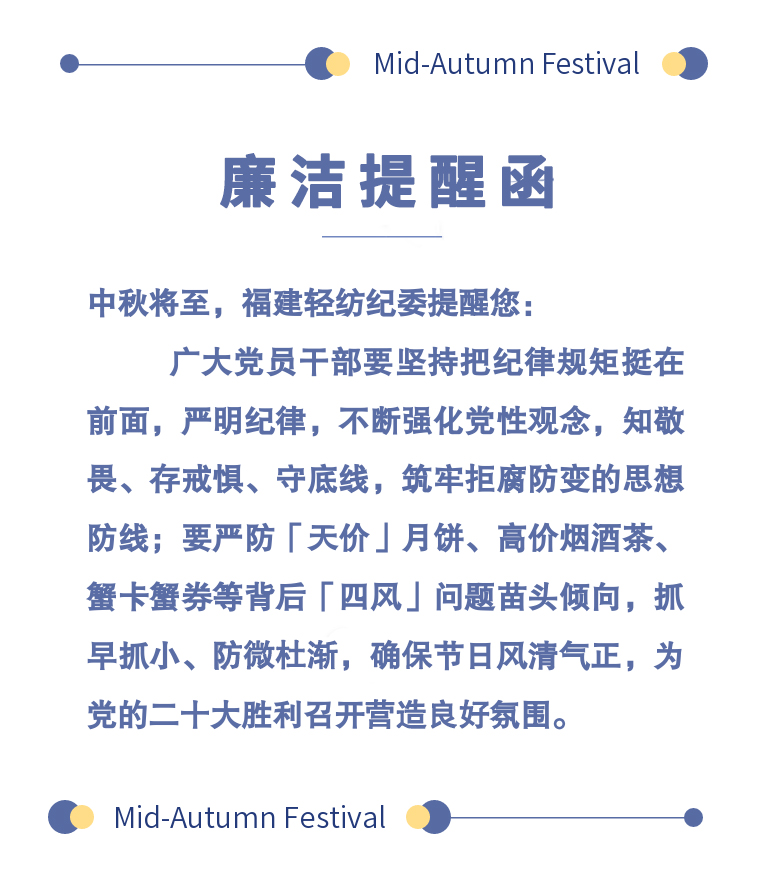 Mid-Autumn Festival

廉洁提醒函

中秋将至，福建轻纺纪委提醒您：

广大党员干部要坚持把纪律规矩挺在前面，严明纪律，不断强化党性观念，知敬畏、存戒惧、守底线，筑牢拒腐防变的思想防线；要严防「天价」月饼、高价烟酒茶、蟹卡蟹券等背后「四风」问题苗头倾向，抓早抓小、防微杜渐，确保节日风清气正，为党的二十大胜利召开营造良好氛围。

Mid-Autumn Festival